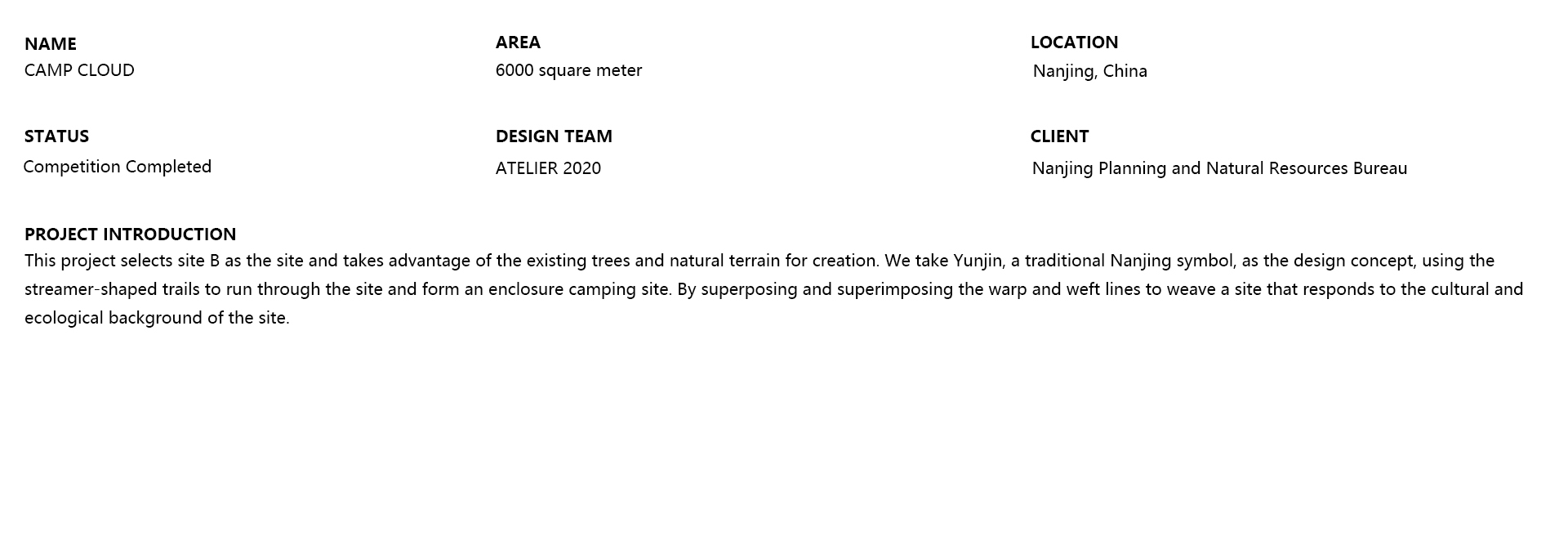 NAME
CAMP CLOUD

AREA
6000 square meter

LOCATION
Nanjing, China

STATUS
Competition Completed

DESIGN TEAM
ATELIER 2020

CLIENT
Nanjing Planning and Natural Resources Bureau

PROJECT INTRODUCTION
This project selects site B as the site and takes advantage of the existing trees and natural terrain for creation. We take Yunjin, a traditional Nanjing symbol, as the design concept, using the streamer-shaped trails to run through the site and form an enclosure camping site. By superposing and superimposing the warp and weft lines to weave a site that responds to the cultural and ecological background of the site.